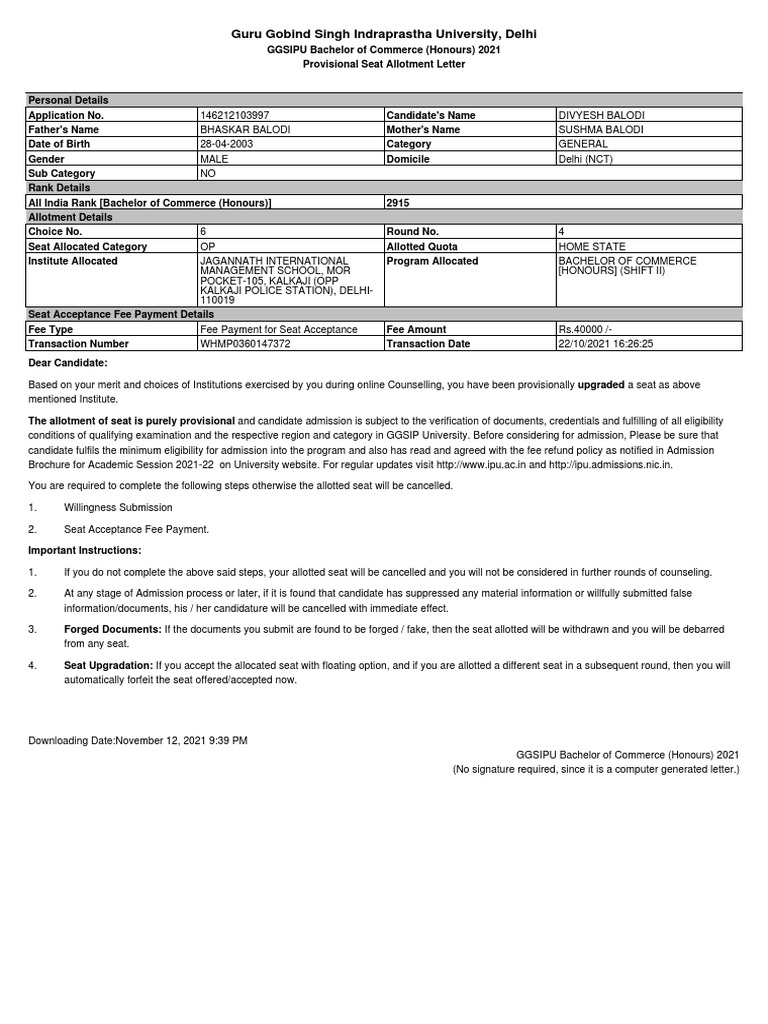 Guru Gobind Singh Indraprastha University, Delhi
GGSIPU Bachelor of Commerce (Honours) 2021
Provisional Seat Allotment Letter

| Personal Details | | | |
|---|---|---|---|
| Application No. | 146212103997 | Candidate's Name | DIVYESH BALODI |
| Father's Name | BHASKAR BALODI | Mother's Name | SUSHMA BALODI |
| Date of Birth | 28-04-2003 | Category | GENERAL |
| Gender | MALE | Domicile | Delhi (NCT) |
| Sub Category | NO | | |
| Rank Details | | | |
| All India Rank [Bachelor of Commerce (Honours)] | | 2915 | |
| Allotment Details | | | |
| Choice No. | 6 | Round No. | 4 |
| Seat Allocated Category | OP | Allotted Quota | HOME STATE |
| Institute Allocated | JAGANNATH INTERNATIONAL MANAGEMENT SCHOOL, MOR POCKET-105, KALKAJI (OPP KALKAJI POLICE STATION), DELHI-110019 | Program Allocated | BACHELOR OF COMMERCE [HONOURS] (SHIFT II) |
| Seat Acceptance Fee Payment Details | | | |
| Fee Type | Fee Payment for Seat Acceptance | Fee Amount | Rs.40000 /- |
| Transaction Number | WHMP0360147372 | Transaction Date | 22/10/2021 16:26:25 |

Dear Candidate:

Based on your merit and choices of Institutions exercised by you during online Counselling, you have been provisionally upgraded a seat as above mentioned Institute.

The allotment of seat is purely provisional and candidate admission is subject to the verification of documents, credentials and fulfilling of all eligibility conditions of qualifying examination and the respective region and category in GGSIP University. Before considering for admission, Please be sure that candidate fulfils the minimum eligibility for admission into the program and also has read and agreed with the fee refund policy as notified in Admission Brochure for Academic Session 2021-22 on University website. For regular updates visit http://www.ipu.ac.in and http://ipu.admissions.nic.in.

You are required to complete the following steps otherwise the allotted seat will be cancelled.

1. Willingness Submission

2. Seat Acceptance Fee Payment.

Important Instructions:

1. If you do not complete the above said steps, your allotted seat will be cancelled and you will not be considered in further rounds of counseling.

2. At any stage of Admission process or later, if it is found that candidate has suppressed any material information or willfully submitted false information/documents, his / her candidature will be cancelled with immediate effect.

3. Forged Documents: If the documents you submit are found to be forged / fake, then the seat allotted will be withdrawn and you will be debarred from any seat.

4. Seat Upgradation: If you accept the allocated seat with floating option, and if you are allotted a different seat in a subsequent round, then you will automatically forfeit the seat offered/accepted now.

Downloading Date:November 12, 2021 9:39 PM

GGSIPU Bachelor of Commerce (Honours) 2021
(No signature required, since it is a computer generated letter.)